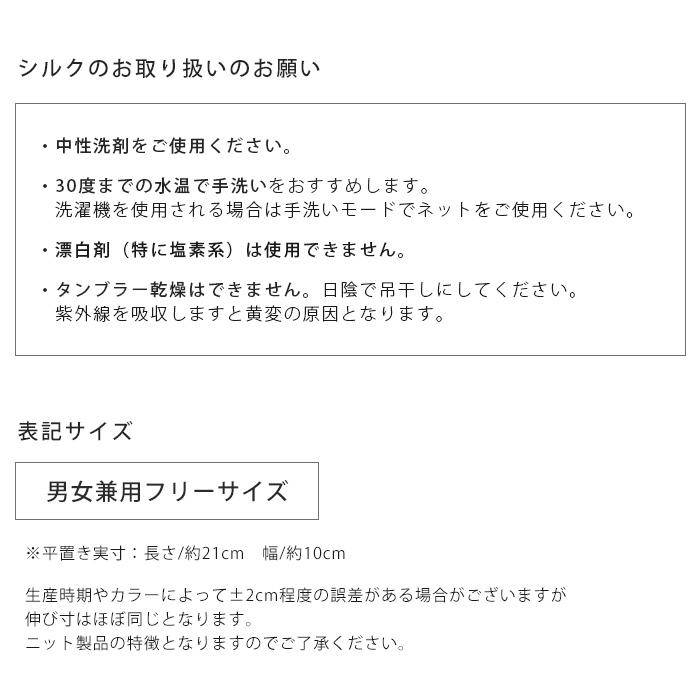 シルクのお取り扱いのお願い

・中性洗剤をご使用ください。

・30度までの水温で手洗いをおすすめします。
洗濯機を使用される場合は手洗いモードでネットをご使用ください。

・漂白剤（特に塩素系）は使用できません。

・タンブラー乾燥はできません。日陰で吊干しにしてください。
紫外線を吸収しますと黄変の原因となります。

表記サイズ

男女兼用フリーサイズ

※平置き実寸：長さ/約21cm　幅/約10cm

生産時期やカラーによって±2cm程度の誤差がある場合がございますが
伸び寸はほぼ同じとなります。
ニット製品の特徴となりますのでご了承ください。